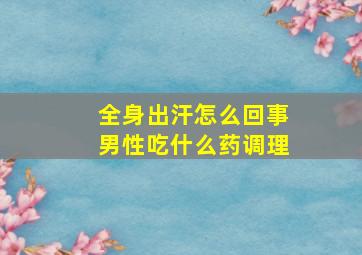 全身出汗怎么回事
男性吃什么药调理